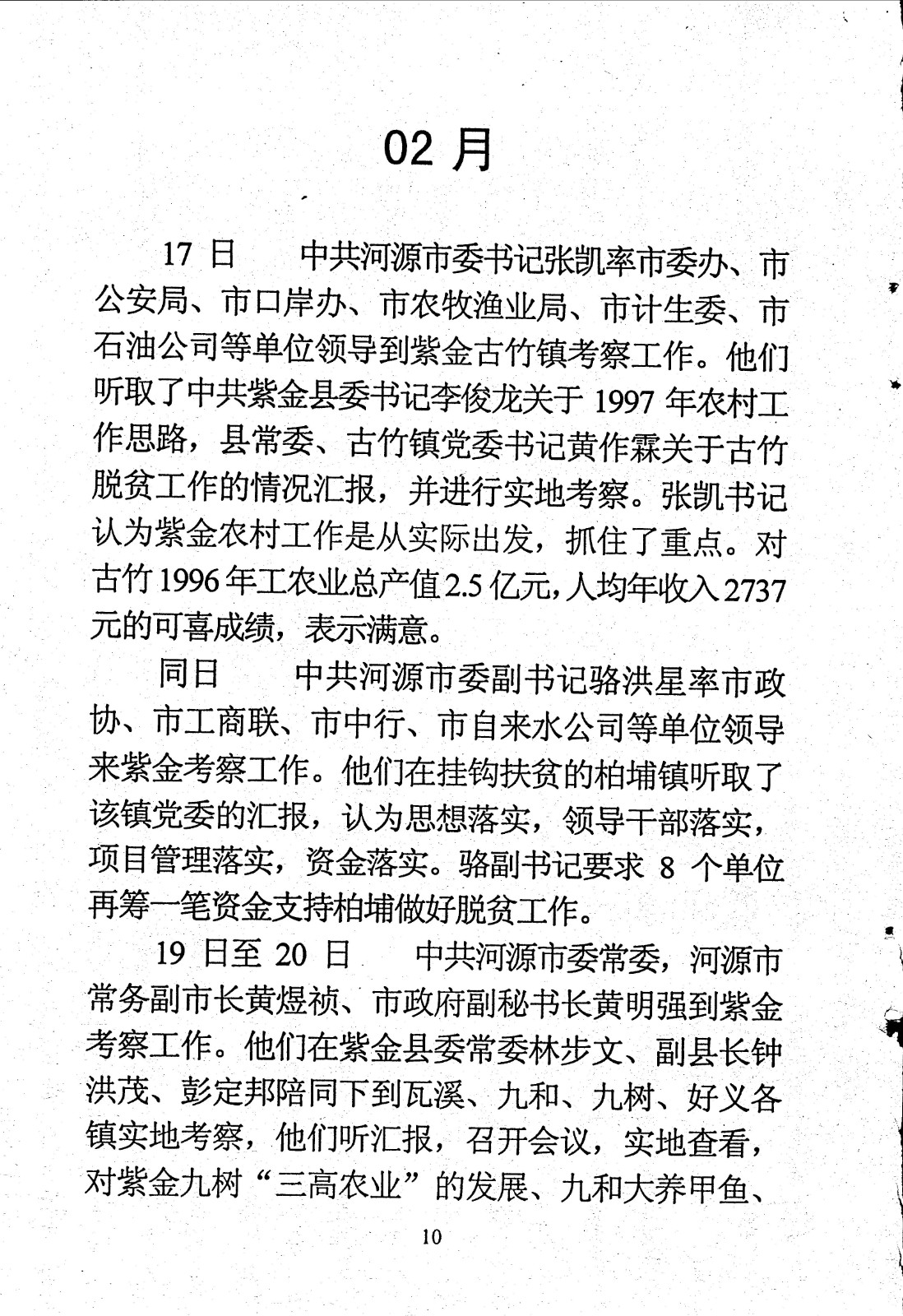 02 月

17 日　中共河源市委书记张凯率市委办、市公安局、市口岸办、市农牧渔业局、市计生委、市石油公司等单位领导到紫金古竹镇考察工作。他们听取了中共紫金县委书记李俊龙关于 1997 年农村工作思路，县常委、古竹镇党委书记黄作霖关于古竹脱贫工作的情况汇报，并进行实地考察。张凯书记认为紫金农村工作是从实际出发，抓住了重点。对古竹 1996 年工农业总产值 2.5 亿元，人均年收入 2737 元的可喜成绩，表示满意。

同日　中共河源市委副书记骆洪星率市政协、市工商联、市中行、市自来水公司等单位领导来紫金考察工作。他们在挂钩扶贫的柏埔镇听取了该镇党委的汇报，认为思想落实，领导干部落实，项目管理落实，资金落实。骆副书记要求 8 个单位再筹一笔资金支持柏埔做好脱贫工作。

19 日至 20 日　中共河源市委常委，河源市常务副市长黄煜祯、市政府副秘书长黄明强到紫金考察工作。他们在紫金县委常委林步文、副县长钟洪茂、彭定邦陪同下到瓦溪、九和、九树、好义各镇实地考察，他们听汇报，召开会议，实地查看，对紫金九树“三高农业”的发展、九和大养甲鱼、

10